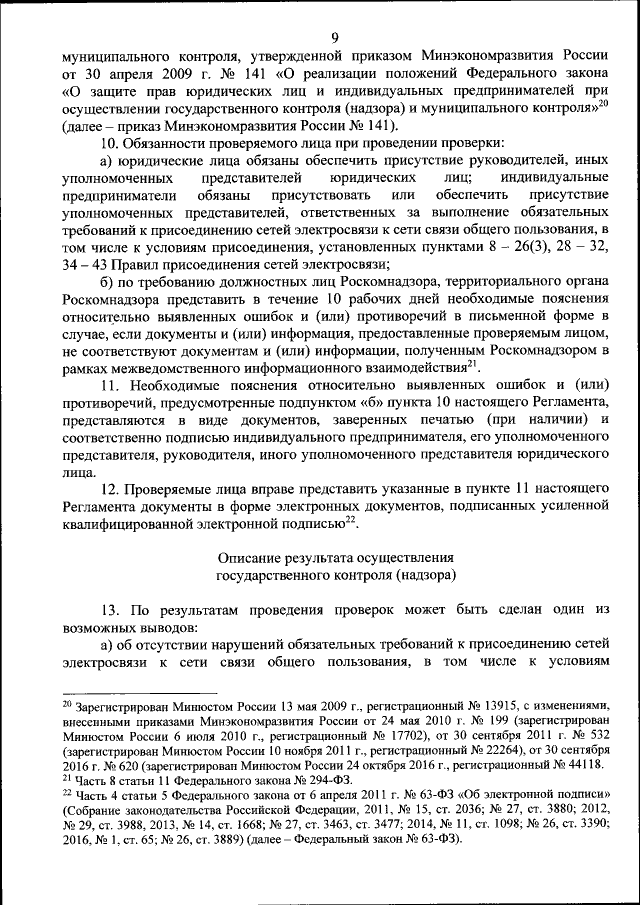 9

муниципального контроля, утвержденной приказом Минэкономразвития России от 30 апреля 2009 г. № 141 «О реализации положений Федерального закона «О защите прав юридических лиц и индивидуальных предпринимателей при осуществлении государственного контроля (надзора) и муниципального контроля»$^{20}$ (далее – приказ Минэкономразвития России № 141).

10. Обязанности проверяемого лица при проведении проверки:

а) юридические лица обязаны обеспечить присутствие руководителей, иных уполномоченных представителей юридических лиц; индивидуальные предприниматели обязаны присутствовать или обеспечить присутствие уполномоченных представителей, ответственных за выполнение обязательных требований к присоединению сетей электросвязи к сети связи общего пользования, в том числе к условиям присоединения, установленных пунктами 8 – 26(3), 28 – 32, 34 – 43 Правил присоединения сетей электросвязи;

б) по требованию должностных лиц Роскомнадзора, территориального органа Роскомнадзора представить в течение 10 рабочих дней необходимые пояснения относительно выявленных ошибок и (или) противоречий в письменной форме в случае, если документы и (или) информация, предоставленные проверяемым лицом, не соответствуют документам и (или) информации, полученным Роскомнадзором в рамках межведомственного информационного взаимодействия$^{21}$.

11. Необходимые пояснения относительно выявленных ошибок и (или) противоречий, предусмотренные подпунктом «б» пункта 10 настоящего Регламента, представляются в виде документов, заверенных печатью (при наличии) и соответственно подписью индивидуального предпринимателя, его уполномоченного представителя, руководителя, иного уполномоченного представителя юридического лица.

12. Проверяемые лица вправе представить указанные в пункте 11 настоящего Регламента документы в форме электронных документов, подписанных усиленной квалифицированной электронной подписью$^{22}$.

Описание результата осуществления государственного контроля (надзора)

13. По результатам проведения проверок может быть сделан один из возможных выводов:

а) об отсутствии нарушений обязательных требований к присоединению сетей электросвязи к сети связи общего пользования, в том числе к условиям

$^{20}$ Зарегистрирован Минюстом России 13 мая 2009 г., регистрационный № 13915, с изменениями, внесенными приказами Минэкономразвития России от 24 мая 2010 г. № 199 (зарегистрирован Минюстом России 6 июля 2010 г., регистрационный № 17702), от 30 сентября 2011 г. № 532 (зарегистрирован Минюстом России 10 ноября 2011 г., регистрационный № 22264), от 30 сентября 2016 г. № 620 (зарегистрирован Минюстом России 24 октября 2016 г., регистрационный № 44118.
$^{21}$ Часть 8 статьи 11 Федерального закона № 294-ФЗ.
$^{22}$ Часть 4 статьи 5 Федерального закона от 6 апреля 2011 г. № 63-ФЗ «Об электронной подписи» (Собрание законодательства Российской Федерации, 2011, № 15, ст. 2036; № 27, ст. 3880; 2012, № 29, ст. 3988, 2013, № 14, ст. 1668; № 27, ст. 3463, ст. 3477; 2014, № 11, ст. 1098; № 26, ст. 3390; 2016, № 1, ст. 65; № 26, ст. 3889) (далее – Федеральный закон № 63-ФЗ).